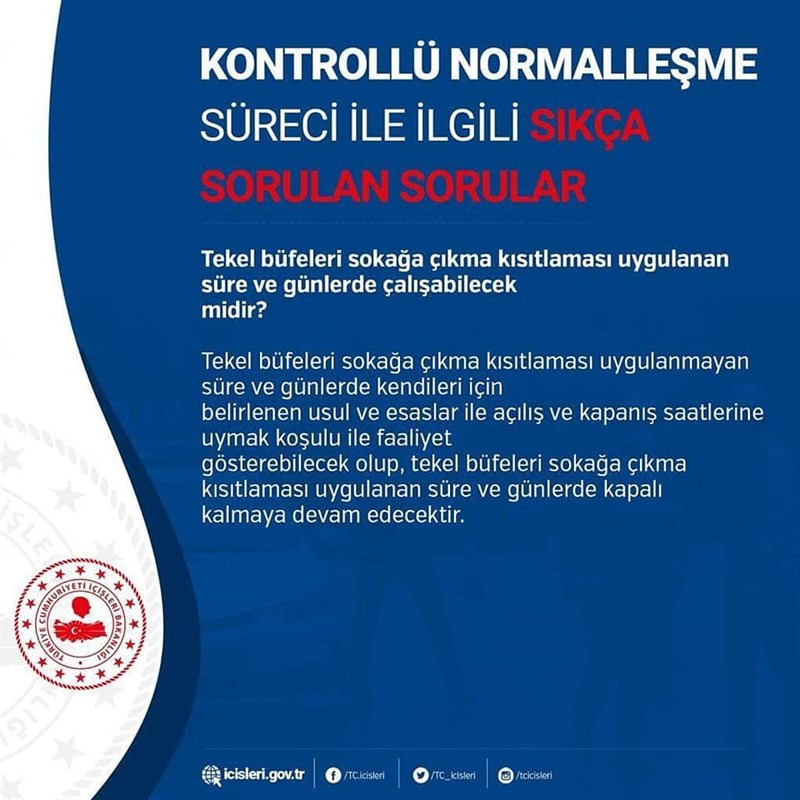 KONTROLLÜ NORMALLEŞME SÜRECİ İLE İLGİLİ SIKÇA SORULAN SORULAR

Tekel büfeleri sokağa çıkma kısıtlaması uygulanan süre ve günlerde çalışabilecek midir?

Tekel büfeleri sokağa çıkma kısıtlaması uygulanmayan süre ve günlerde kendileri için belirlenen usul ve esaslar ile açılış ve kapanış saatlerine uymak koşulu ile faaliyet gösterebilecek olup, tekel büfeleri sokağa çıkma kısıtlaması uygulanan süre ve günlerde kapalı kalmaya devam edecektir.

TÜRKİYE CUMHURİYETİ İÇİŞLERİ BAKANLIĞI

icisleri.gov.tr /TC.icisleri /TC_icisleri /tcicisleri